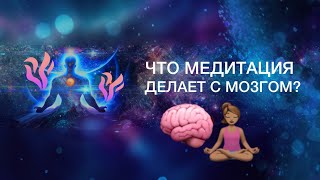 ЧТО МЕДИТАЦИЯ
ДЕЛАЕТ С МОЗГОМ?